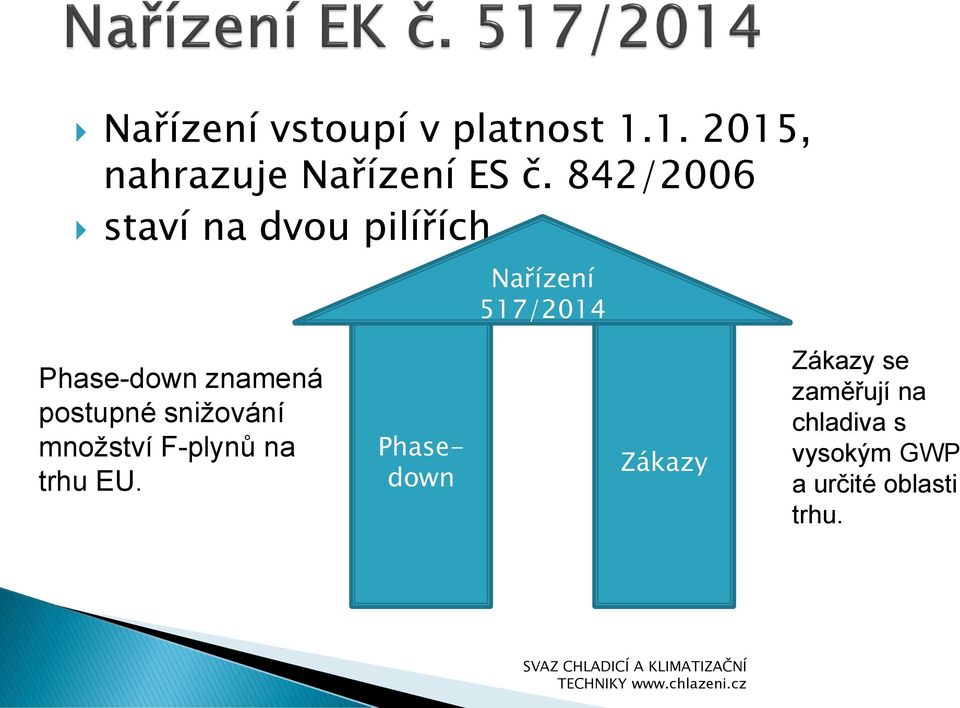 Nařízení EK č. 517/2014

Nařízení vstoupí v platnost 1.1. 2015, nahrazuje Nařízení ES č. 842/2006

staví na dvou pilířích

Nařízení 517/2014

Phase-down znamená postupné snižování množství F-plynů na trhu EU.

Phase-down

Zákazy

Zákazy se zaměřují na chladiva s vysokým GWP a určité oblasti trhu.

SVAZ CHLADICÍ A KLIMATIZAČNÍ TECHNIKY www.chlazeni.cz